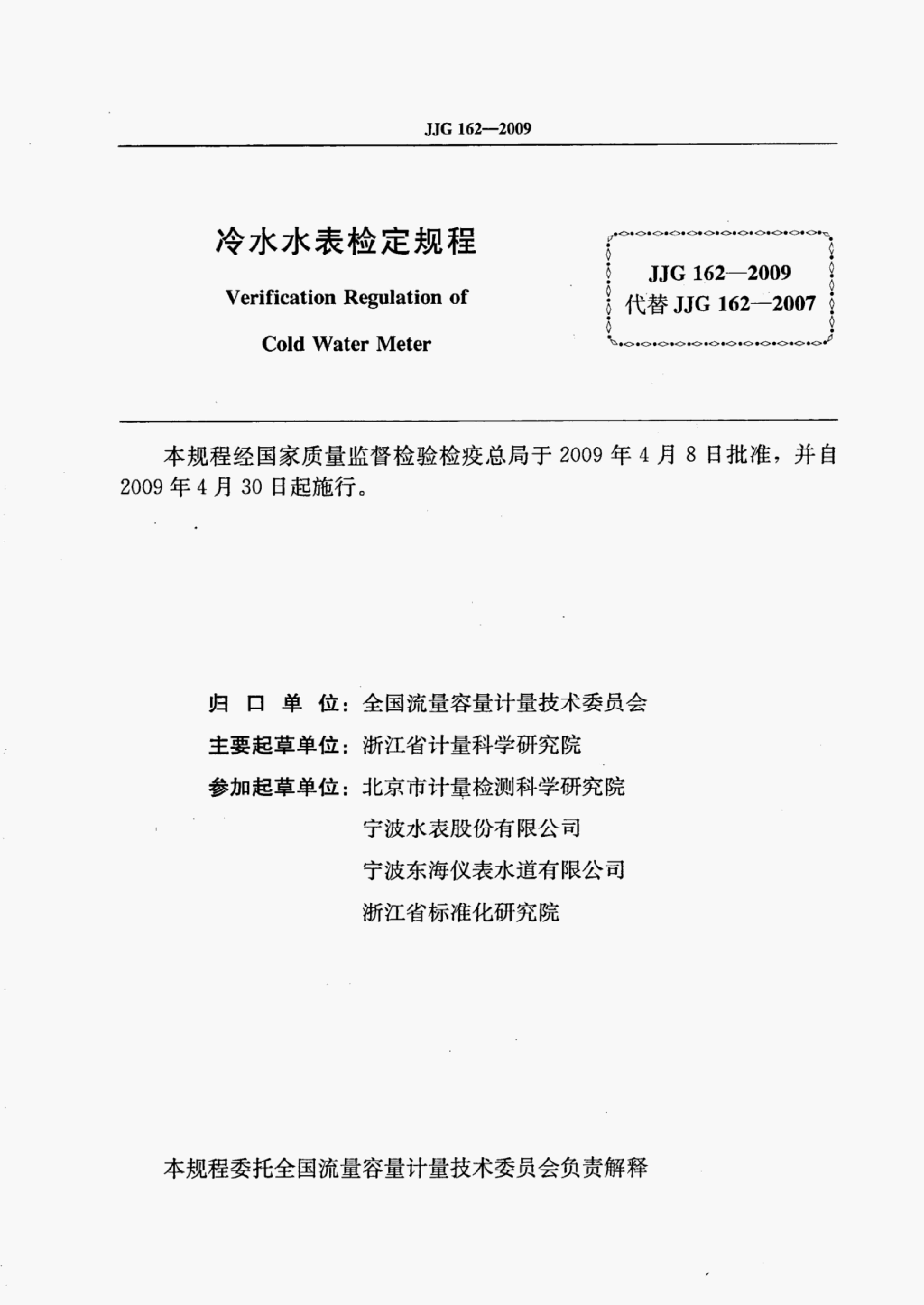 JJG 162—2009

冷水水表检定规程

Verification Regulation of

Cold Water Meter

JJG 162—2009
代替 JJG 162—2007

本规程经国家质量监督检验检疫总局于 2009 年 4 月 8 日批准，并自 2009 年 4 月 30 日起施行。

归 口 单 位：全国流量容量计量技术委员会

主要起草单位：浙江省计量科学研究院

参加起草单位：北京市计量检测科学研究院

宁波水表股份有限公司

宁波东海仪表水道有限公司

浙江省标准化研究院

本规程委托全国流量容量计量技术委员会负责解释